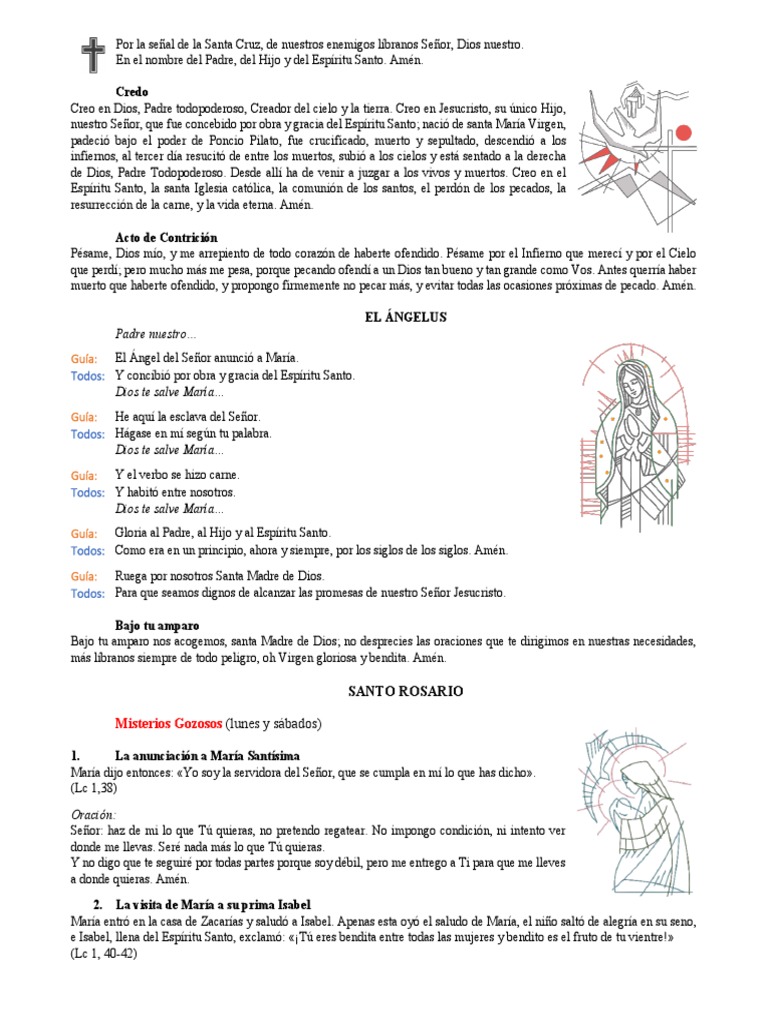 Por la señal de la Santa Cruz, de nuestros enemigos líbranos Señor, Dios nuestro.
En el nombre del Padre, del Hijo y del Espíritu Santo. Amén.

Credo
Creo en Dios, Padre todopoderoso, Creador del cielo y la tierra. Creo en Jesucristo, su único Hijo, nuestro Señor, que fue concebido por obra y gracia del Espíritu Santo; nació de santa María Virgen, padeció bajo el poder de Poncio Pilato, fue crucificado, muerto y sepultado, descendió a los infiernos, al tercer día resucitó de entre los muertos, subió a los cielos y está sentado a la derecha de Dios, Padre Todopoderoso. Desde allí ha de venir a juzgar a los vivos y muertos. Creo en el Espíritu Santo, la santa Iglesia católica, la comunión de los santos, el perdón de los pecados, la resurrección de la carne, y la vida eterna. Amén.

Acto de Contrición
Pésame, Dios mío, y me arrepiento de todo corazón de haberte ofendido. Pésame por el Infierno que merecí y por el Cielo que perdí; pero mucho más me pesa, porque pecando ofendí a un Dios tan bueno y tan grande como Vos. Antes querría haber muerto que haberte ofendido, y propongo firmemente no pecar más, y evitar todas las ocasiones próximas de pecado. Amén.

EL ÁNGELUS

Padre nuestro…

Guía: El Ángel del Señor anunció a María.
Todos: Y concibió por obra y gracia del Espíritu Santo.
Dios te salve María…

Guía: He aquí la esclava del Señor.
Todos: Hágase en mí según tu palabra.
Dios te salve María…

Guía: Y el verbo se hizo carne.
Todos: Y habitó entre nosotros.
Dios te salve María…

Guía: Gloria al Padre, al Hijo y al Espíritu Santo.
Todos: Como era en un principio, ahora y siempre, por los siglos de los siglos. Amén.

Guía: Ruega por nosotros Santa Madre de Dios.
Todos: Para que seamos dignos de alcanzar las promesas de nuestro Señor Jesucristo.

Bajo tu amparo
Bajo tu amparo nos acogemos, santa Madre de Dios; no desprecies las oraciones que te dirigimos en nuestras necesidades, más líbranos siempre de todo peligro, oh Virgen gloriosa y bendita. Amén.

SANTO ROSARIO

Misterios Gozosos (lunes y sábados)

1. La anunciación a María Santísima
María dijo entonces: «Yo soy la servidora del Señor, que se cumpla en mí lo que has dicho». (Lc 1,38)

Oración:
Señor: haz de mí lo que Tú quieras, no pretendo regatear. No impongo condición, ni intento ver donde me llevas. Seré nada más lo que Tú quieras.
Y no digo que te seguiré por todas partes porque soy débil, pero me entrego a Ti para que me lleves a donde quieras. Amén.

2. La visita de María a su prima Isabel
María entró en la casa de Zacarías y saludó a Isabel. Apenas esta oyó el saludo de María, el niño saltó de alegría en su seno, e Isabel, llena del Espíritu Santo, exclamó: «¡Tú eres bendita entre todas las mujeres y bendito es el fruto de tu vientre!» (Lc 1, 40-42)